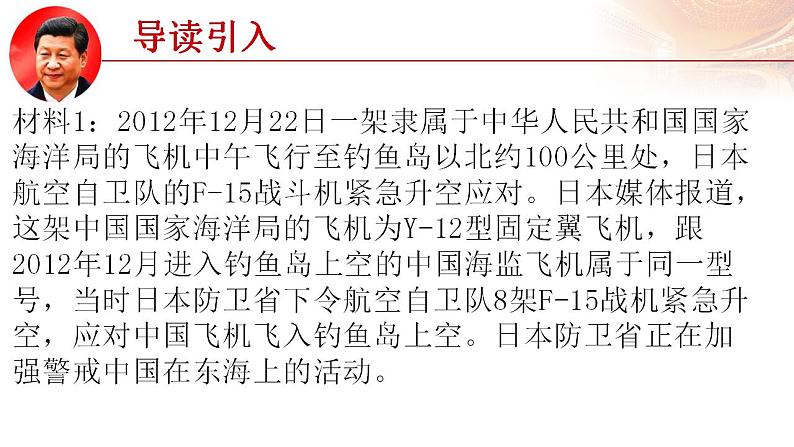 导读引入

材料1：2012年12月22日一架隶属于中华人民共和国国家海洋局的飞机中午飞行至钓鱼岛以北约100公里处，日本航空自卫队的F-15战斗机紧急升空应对。日本媒体报道，这架中国国家海洋局的飞机为Y-12型固定翼飞机，跟2012年12月进入钓鱼岛上空的中国海监飞机属于同一型号，当时日本防卫省下令航空自卫队8架F-15战机紧急升空，应对中国飞机飞入钓鱼岛上空。日本防卫省正在加强警戒中国在东海上的活动。